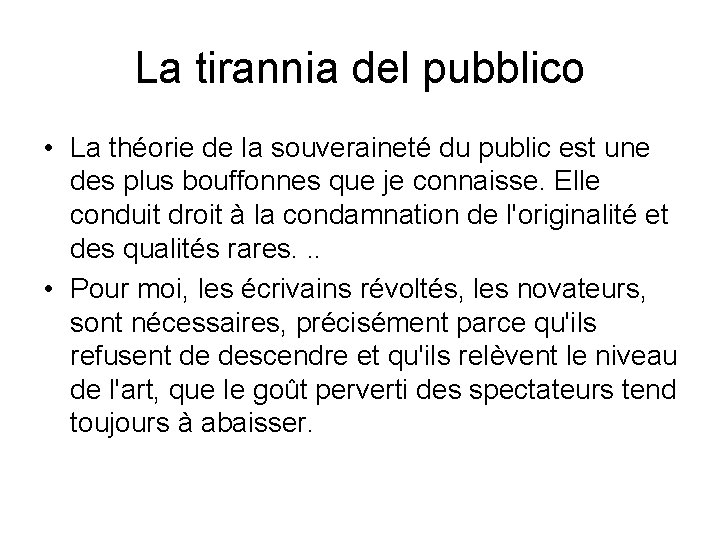 La tirannia del pubblico

• La théorie de la souveraineté du public est une des plus bouffonnes que je connaisse. Elle conduit droit à la condamnation de l'originalité et des qualités rares. ..

• Pour moi, les écrivains révoltés, les novateurs, sont nécessaires, précisément parce qu'ils refusent de descendre et qu'ils relèvent le niveau de l'art, que le goût perverti des spectateurs tend toujours à abaisser.